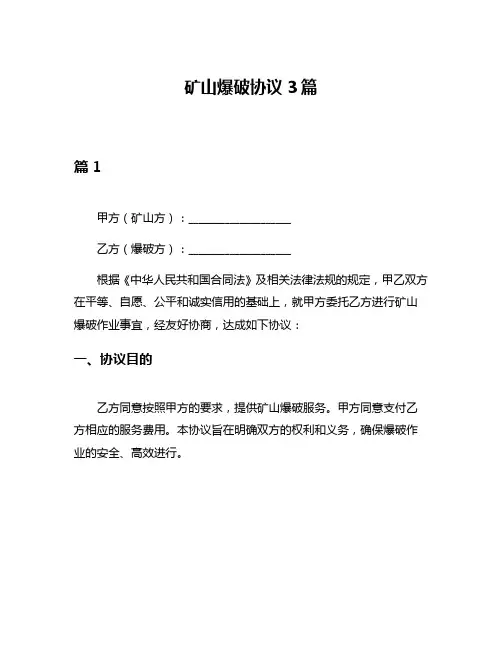 矿山爆破协议 3 篇

篇 1

甲方（矿山方）：__________________

乙方（爆破方）：__________________

根据《中华人民共和国合同法》及相关法律法规的规定，甲乙双方在平等、自愿、公平和诚实信用的基础上，就甲方委托乙方进行矿山爆破作业事宜，经友好协商，达成如下协议：

一、协议目的

乙方同意按照甲方的要求，提供矿山爆破服务。甲方同意支付乙方相应的服务费用。本协议旨在明确双方的权利和义务，确保爆破作业的安全、高效进行。